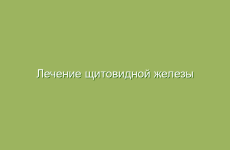 Лечение щитовидной железы